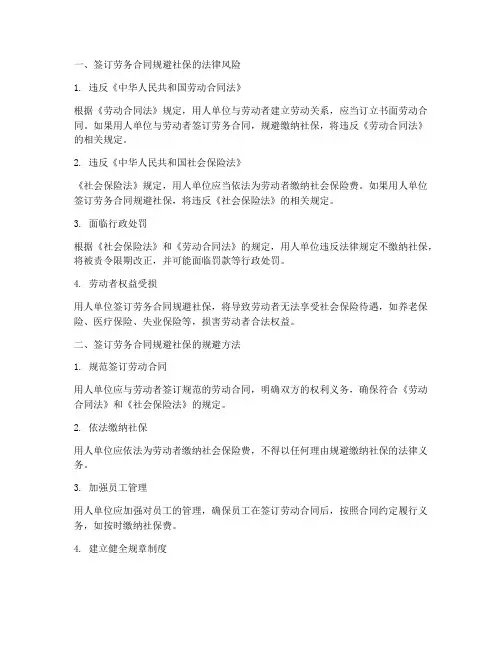 一、签订劳务合同规避社保的法律风险

1. 违反《中华人民共和国劳动合同法》

根据《劳动合同法》规定，用人单位与劳动者建立劳动关系，应当订立书面劳动合同。如果用人单位与劳动者签订劳务合同，规避缴纳社保，将违反《劳动合同法》的相关规定。

2. 违反《中华人民共和国社会保险法》

《社会保险法》规定，用人单位应当依法为劳动者缴纳社会保险费。如果用人单位签订劳务合同规避社保，将违反《社会保险法》的相关规定。

3. 面临行政处罚

根据《社会保险法》和《劳动合同法》的规定，用人单位违反法律规定不缴纳社保，将被责令限期改正，并可能面临罚款等行政处罚。

4. 劳动者权益受损

用人单位签订劳务合同规避社保，将导致劳动者无法享受社会保险待遇，如养老保险、医疗保险、失业保险等，损害劳动者合法权益。

二、签订劳务合同规避社保的规避方法

1. 规范签订劳动合同

用人单位应与劳动者签订规范的劳动合同，明确双方的权利义务，确保符合《劳动合同法》和《社会保险法》的规定。

2. 依法缴纳社保

用人单位应依法为劳动者缴纳社会保险费，不得以任何理由规避缴纳社保的法律义务。

3. 加强员工管理

用人单位应加强对员工的管理，确保员工在签订劳动合同后，按照合同约定履行义务，如按时缴纳社保费。

4. 建立健全规章制度